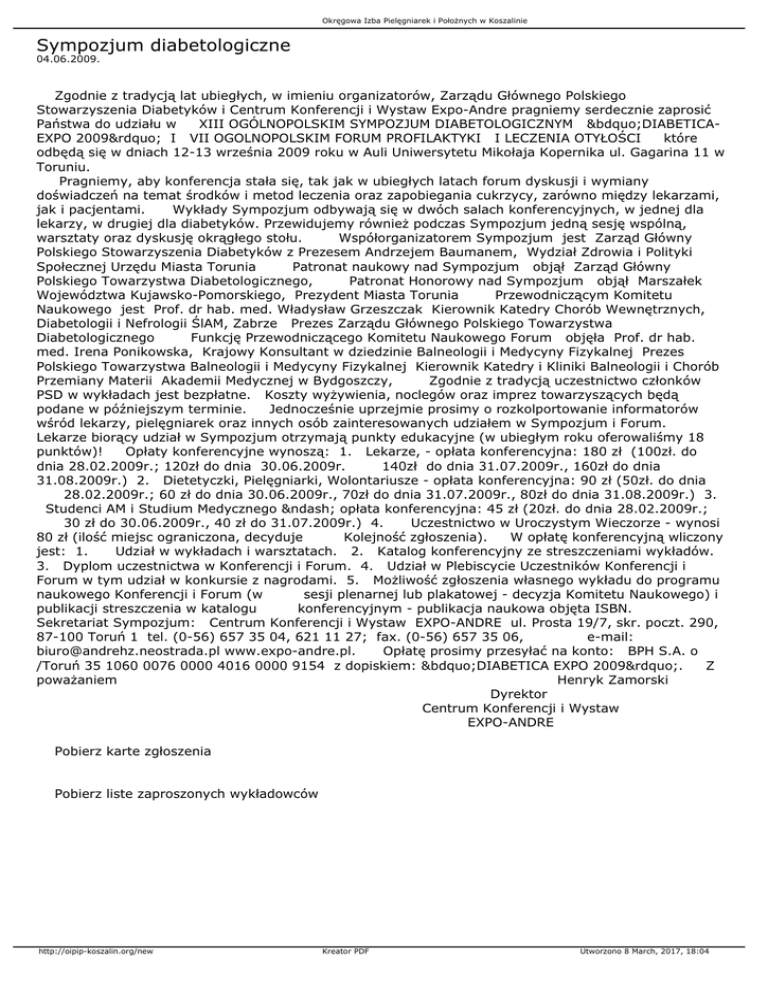 Okręgowa Izba Pielęgniarek i Położnych w Koszalinie

Sympozjum diabetologiczne
04.06.2009.

Zgodnie z tradycją lat ubiegłych, w imieniu organizatorów, Zarządu Głównego Polskiego Stowarzyszenia Diabetyków i Centrum Konferencji i Wystaw Expo-Andre pragniemy serdecznie zaprosić Państwa do udziału w XIII OGÓLNOPOLSKIM SYMPOZJUM DIABETOLOGICZNYM &bdquo;DIABETICA-EXPO 2009&rdquo; I VII OGOLNOPOLSKIM FORUM PROFILAKTYKI I LECZENIA OTYŁOŚCI które odbędą się w dniach 12-13 września 2009 roku w Auli Uniwersytetu Mikołaja Kopernika ul. Gagarina 11 w Toruniu.

Pragniemy, aby konferencja stała się, tak jak w ubiegłych latach forum dyskusji i wymiany doświadczeń na temat środków i metod leczenia oraz zapobiegania cukrzycy, zarówno między lekarzami, jak i pacjentami. Wykłady Sympozjum odbywają się w dwóch salach konferencyjnych, w jednej dla lekarzy, w drugiej dla diabetyków. Przewidujemy również podczas Sympozjum jedną sesję wspólną, warsztaty oraz dyskusję okrągłego stołu. Współorganizatorem Sympozjum jest Zarząd Główny Polskiego Stowarzyszenia Diabetyków z Prezesem Andrzejem Baumanem, Wydział Zdrowia i Polityki Społecznej Urzędu Miasta Torunia Patronat naukowy nad Sympozjum objął Zarząd Główny Polskiego Towarzystwa Diabetologicznego, Patronat Honorowy nad Sympozjum objął Marszałek Województwa Kujawsko-Pomorskiego, Prezydent Miasta Torunia Przewodniczącym Komitetu Naukowego jest Prof. dr hab. med. Władysław Grzeszczak Kierownik Katedry Chorób Wewnętrznych, Diabetologii i Nefrologii ŚlAM, Zabrze Prezes Zarządu Głównego Polskiego Towarzystwa Diabetologicznego Funkcję Przewodniczącego Komitetu Naukowego Forum objęła Prof. dr hab. med. Irena Ponikowska, Krajowy Konsultant w dziedzinie Balneologii i Medycyny Fizykalnej Prezes Polskiego Towarzystwa Balneologii i Medycyny Fizykalnej Kierownik Katedry i Kliniki Balneologii i Chorób Przemiany Materii Akademii Medycznej w Bydgoszczy, Zgodnie z tradycją uczestnictwo członków PSD w wykładach jest bezpłatne. Koszty wyżywienia, noclegów oraz imprez towarzyszących będą podane w późniejszym terminie. Jednocześnie uprzejmie prosimy o rozkolportowanie informatorów wśród lekarzy, pielęgniarek oraz innych osób zainteresowanych udziałem w Sympozjum i Forum. Lekarze biorący udział w Sympozjum otrzymają punkty edukacyjne (w ubiegłym roku oferowaliśmy 18 punktów)! Opłaty konferencyjne wynoszą: 1. Lekarze, - opłata konferencyjna: 180 zł (100zł. do dnia 28.02.2009r.; 120zł do dnia 30.06.2009r. 140zł do dnia 31.07.2009r., 160zł do dnia 31.08.2009r.) 2. Dietetyczki, Pielęgniarki, Wolontariusze - opłata konferencyjna: 90 zł (50zł. do dnia 28.02.2009r.; 60 zł do dnia 30.06.2009r., 70zł do dnia 31.07.2009r., 80zł do dnia 31.08.2009r.) 3. Studenci AM i Studium Medycznego &ndash; opłata konferencyjna: 45 zł (20zł. do dnia 28.02.2009r.; 30 zł do 30.06.2009r., 40 zł do 31.07.2009r.) 4. Uczestnictwo w Uroczystym Wieczorze - wynosi 80 zł (ilość miejsc ograniczona, decyduje Kolejność zgłoszenia). W opłatę konferencyjną wliczony jest: 1. Udział w wykładach i warsztatach. 2. Katalog konferencyjny ze streszczeniami wykładów. 3. Dyplom uczestnictwa w Konferencji i Forum. 4. Udział w Plebiscycie Uczestników Konferencji i Forum w tym udział w konkursie z nagrodami. 5. Możliwość zgłoszenia własnego wykładu do programu naukowego Konferencji i Forum (w sesji plenarnej lub plakatowej - decyzja Komitetu Naukowego) i publikacji streszczenia w katalogu konferencyjnym - publikacja naukowa objęta ISBN. Sekretariat Sympozjum: Centrum Konferencji i Wystaw EXPO-ANDRE ul. Prosta 19/7, skr. poczt. 290, 87-100 Toruń 1 tel. (0-56) 657 35 04, 621 11 27; fax. (0-56) 657 35 06, e-mail: biuro@andrehz.neostrada.pl www.expo-andre.pl. Opłatę prosimy przesyłać na konto: BPH S.A. o /Toruń 35 1060 0076 0000 4016 0000 9154 z dopiskiem: &bdquo;DIABETICA EXPO 2009&rdquo;. Z poważaniem Henryk Zamorski
Dyrektor
Centrum Konferencji i Wystaw
EXPO-ANDRE

Pobierz karte zgłoszenia

Pobierz liste zaproszonych wykładowców

http://oipip-koszalin.org/new Kreator PDF Utworzono 8 March, 2017, 18:04